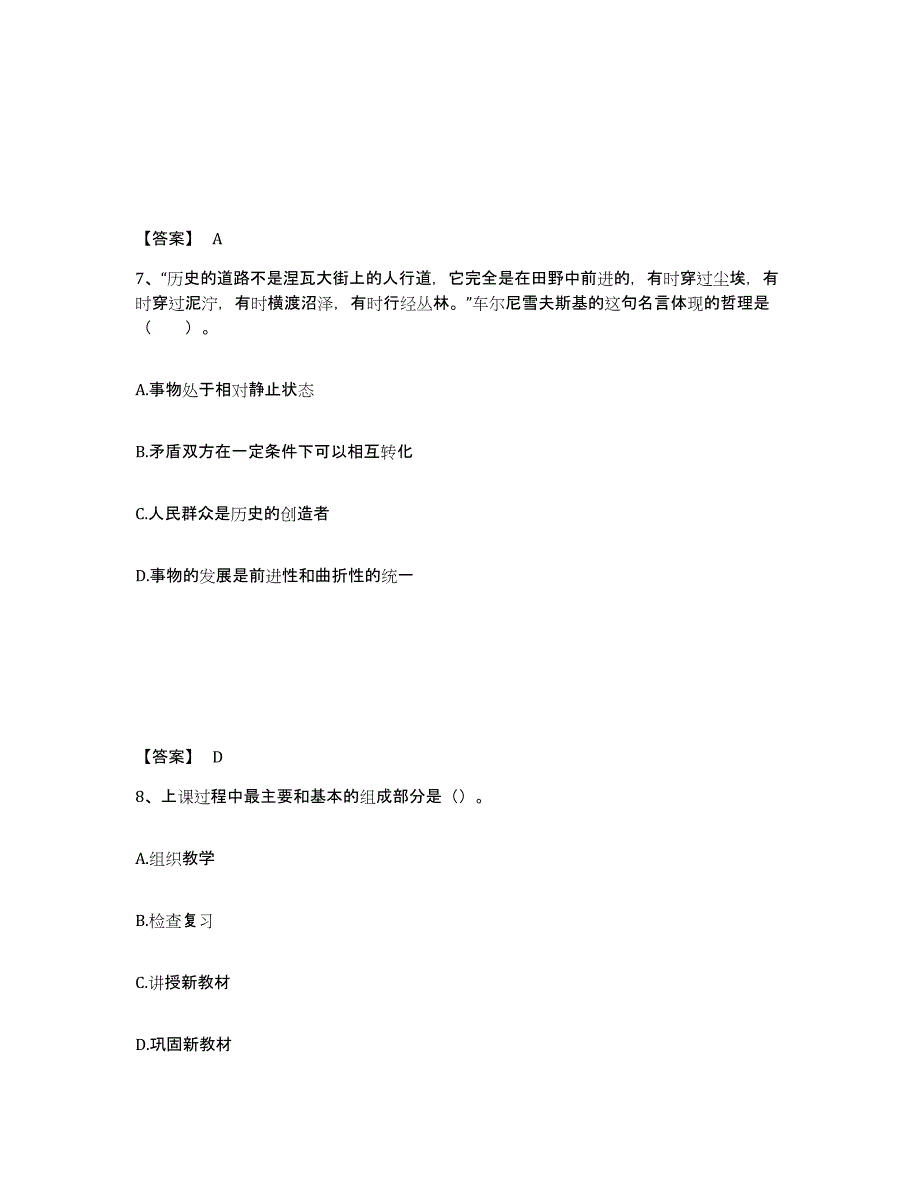 【答案】 A

7、“历史的道路不是涅瓦大街上的人行道，它完全是在田野中前进的，有时穿过尘埃，有时穿过泥泞，有时横渡沼泽，有时行经丛林。”车尔尼雪夫斯基的这句名言体现的哲理是（　　）。

A.事物处于相对静止状态

B.矛盾双方在一定条件下可以相互转化

C.人民群众是历史的创造者

D.事物的发展是前进性和曲折性的统一

【答案】 D

8、上课过程中最主要和基本的组成部分是（）。

A.组织教学

B.检查复习

C.讲授新教材

D.巩固新教材